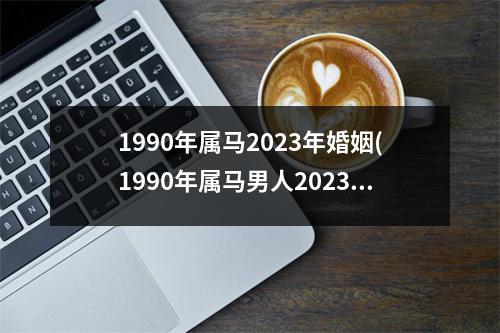 1990年属马2023年婚姻(1990年属马男人2023...